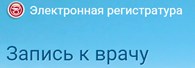 Электронная регистратура

Запись к врачу